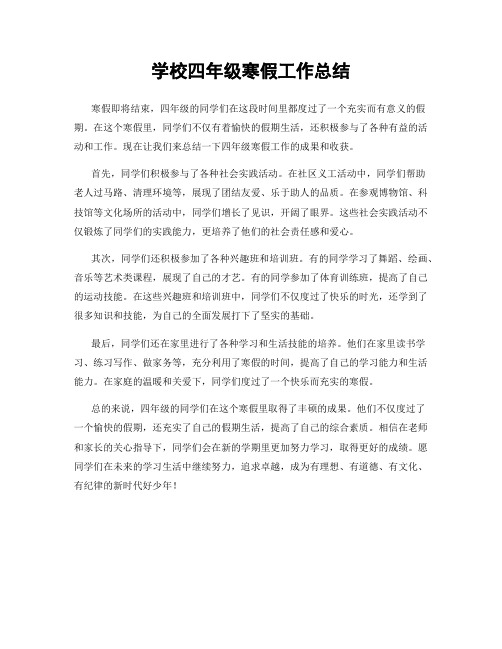 学校四年级寒假工作总结

寒假即将结束，四年级的同学们在这段时间里都度过了一个充实而有意义的假期。在这个寒假里，同学们不仅有着愉快的假期生活，还积极参与了各种有益的活动和工作。现在让我们来总结一下四年级寒假工作的成果和收获。

首先，同学们积极参与了各种社会实践活动。在社区义工活动中，同学们帮助老人过马路、清理环境等，展现了团结友爱、乐于助人的品质。在参观博物馆、科技馆等文化场所的活动中，同学们增长了见识，开阔了眼界。这些社会实践活动不仅锻炼了同学们的实践能力，更培养了他们的社会责任感和爱心。

其次，同学们还积极参加了各种兴趣班和培训班。有的同学学习了舞蹈、绘画、音乐等艺术类课程，展现了自己的才艺。有的同学参加了体育训练班，提高了自己的运动技能。在这些兴趣班和培训班中，同学们不仅度过了快乐的时光，还学到了很多知识和技能，为自己的全面发展打下了坚实的基础。

最后，同学们还在家里进行了各种学习和生活技能的培养。他们在家里读书学习、练习写作、做家务等，充分利用了寒假的时间，提高了自己的学习能力和生活能力。在家庭的温暖和关爱下，同学们度过了一个快乐而充实的寒假。

总的来说，四年级的同学们在这个寒假里取得了丰硕的成果。他们不仅度过了一个愉快的假期，还充实了自己的假期生活，提高了自己的综合素质。相信在老师和家长的关心指导下，同学们会在新的学期里更加努力学习，取得更好的成绩。愿同学们在未来的学习生活中继续努力，追求卓越，成为有理想、有道德、有文化、有纪律的新时代好少年！